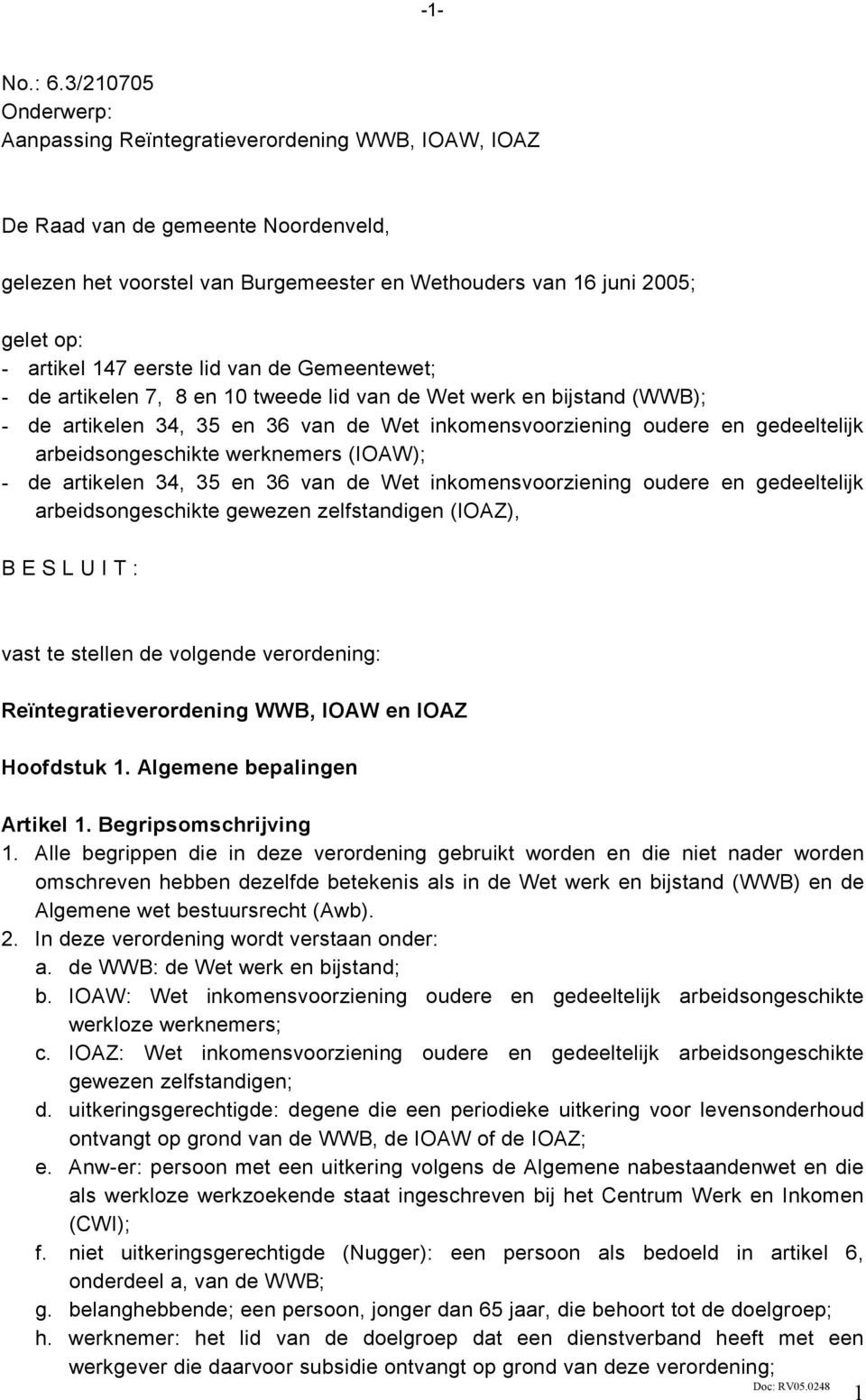 -1-

No.: 6.3/210705
Onderwerp:
Aanpassing Reïntegratieverordening WWB, IOAW, IOAZ

De Raad van de gemeente Noordenveld,

gelezen het voorstel van Burgemeester en Wethouders van 16 juni 2005;

gelet op:
- artikel 147 eerste lid van de Gemeentewet;
- de artikelen 7, 8 en 10 tweede lid van de Wet werk en bijstand (WWB);
- de artikelen 34, 35 en 36 van de Wet inkomensvoorziening oudere en gedeeltelijk arbeidsongeschikte werknemers (IOAW);
- de artikelen 34, 35 en 36 van de Wet inkomensvoorziening oudere en gedeeltelijk arbeidsongeschikte gewezen zelfstandigen (IOAZ),

B E S L U I T :

vast te stellen de volgende verordening:

Reïntegratieverordening WWB, IOAW en IOAZ

Hoofdstuk 1. Algemene bepalingen

Artikel 1. Begripsomschrijving
1. Alle begrippen die in deze verordening gebruikt worden en die niet nader worden omschreven hebben dezelfde betekenis als in de Wet werk en bijstand (WWB) en de Algemene wet bestuursrecht (Awb).
2. In deze verordening wordt verstaan onder:
a. de WWB: de Wet werk en bijstand;
b. IOAW: Wet inkomensvoorziening oudere en gedeeltelijk arbeidsongeschikte werkloze werknemers;
c. IOAZ: Wet inkomensvoorziening oudere en gedeeltelijk arbeidsongeschikte gewezen zelfstandigen;
d. uitkeringsgerechtigde: degene die een periodieke uitkering voor levensonderhoud ontvangt op grond van de WWB, de IOAW of de IOAZ;
e. Anw-er: persoon met een uitkering volgens de Algemene nabestaandenwet en die als werkloze werkzoekende staat ingeschreven bij het Centrum Werk en Inkomen (CWI);
f. niet uitkeringsgerechtigde (Nugger): een persoon als bedoeld in artikel 6, onderdeel a, van de WWB;
g. belanghebbende; een persoon, jonger dan 65 jaar, die behoort tot de doelgroep;
h. werknemer: het lid van de doelgroep dat een dienstverband heeft met een werkgever die daarvoor subsidie ontvangt op grond van deze verordening;

Doc: RV05.0248
1